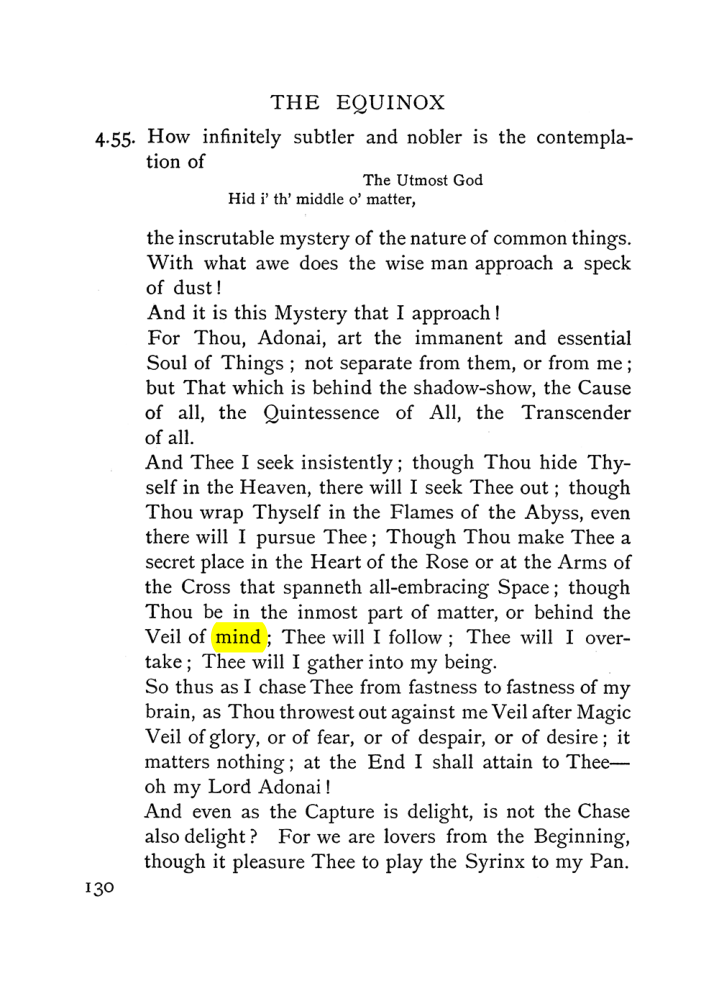 THE EQUINOX

4.55. How infinitely subtler and nobler is the contemplation of

The Utmost God
Hid i' th' middle o' matter,

the inscrutable mystery of the nature of common things. With what awe does the wise man approach a speck of dust!

And it is this Mystery that I approach!

For Thou, Adonai, art the immanent and essential Soul of Things; not separate from them, or from me; but That which is behind the shadow-show, the Cause of all, the Quintessence of All, the Transcender of all.

And Thee I seek insistently; though Thou hide Thyself in the Heaven, there will I seek Thee out; though Thou wrap Thyself in the Flames of the Abyss, even there will I pursue Thee; Though Thou make Thee a secret place in the Heart of the Rose or at the Arms of the Cross that spanneth all-embracing Space; though Thou be in the inmost part of matter, or behind the Veil of mind; Thee will I follow; Thee will I overtake; Thee will I gather into my being.

So thus as I chase Thee from fastness to fastness of my brain, as Thou throwest out against me Veil after Magic Veil of glory, or of fear, or of despair, or of desire; it matters nothing; at the End I shall attain to Thee—oh my Lord Adonai!

And even as the Capture is delight, is not the Chase also delight? For we are lovers from the Beginning, though it pleasure Thee to play the Syrinx to my Pan.

130